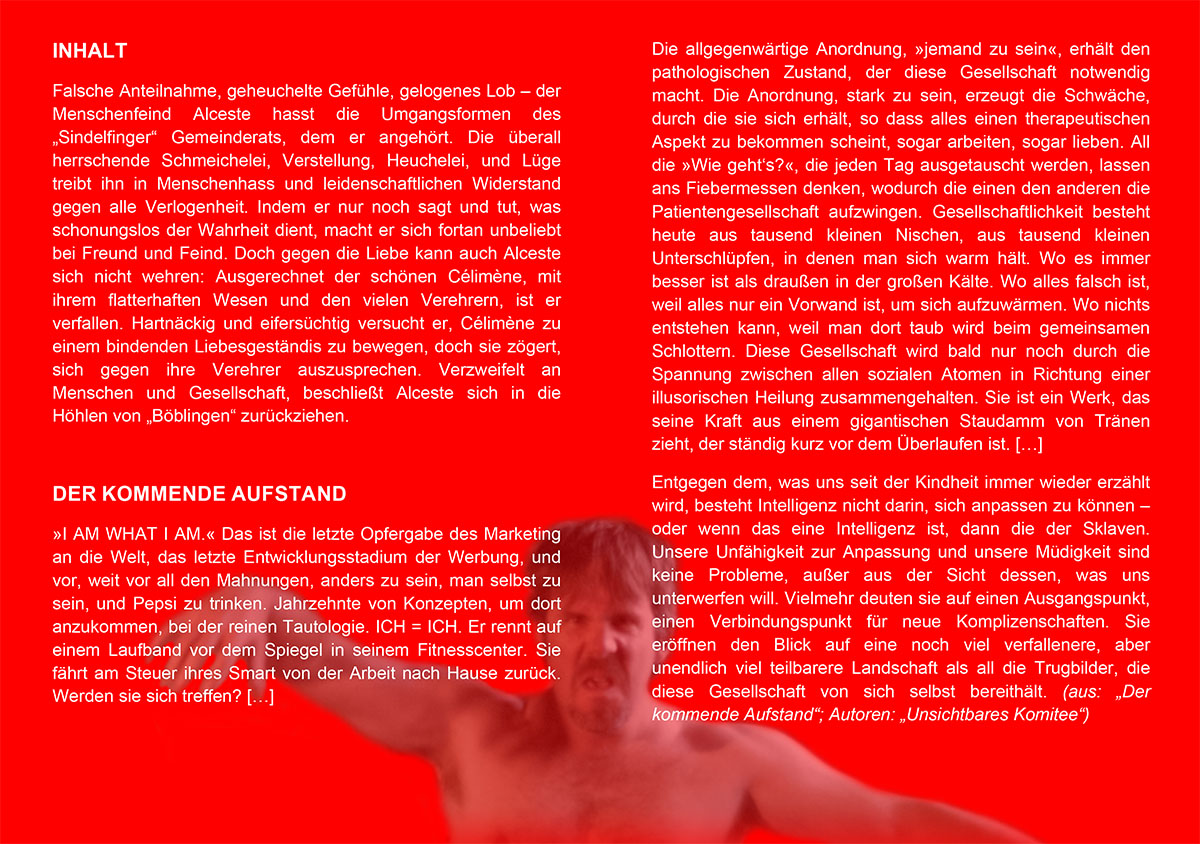 INHALT

Falsche Anteilnahme, geheuchelte Gefühle, gelogenes Lob – der Menschenfeind Alceste hasst die Umgangsformen des „Sindelfinger“ Gemeinderats, dem er angehört. Die überall herrschende Schmeichelei, Verstellung, Heuchelei, und Lüge treibt ihn in Menschenhass und leidenschaftlichen Widerstand gegen alle Verlogenheit. Indem er nur noch sagt und tut, was schonungslos der Wahrheit dient, macht er sich fortan unbeliebt bei Freund und Feind. Doch gegen die Liebe kann auch Alceste sich nicht wehren: Ausgerechnet der schönen Célimène, mit ihrem flatterhaften Wesen und den vielen Verehrern, ist er verfallen. Hartnäckig und eifersüchtig versucht er, Célimène zu einem bindenden Liebesgeständis zu bewegen, doch sie zögert, sich gegen ihre Verehrer auszusprechen. Verzweifelt an Menschen und Gesellschaft, beschließt Alceste sich in die Höhlen von „Böblingen“ zurückziehen.

DER KOMMENDE AUFSTAND

»I AM WHAT I AM.« Das ist die letzte Opfergabe des Marketing an die Welt, das letzte Entwicklungsstadium der Werbung, und vor, weit vor all den Mahnungen, anders zu sein, man selbst zu sein, und Pepsi zu trinken. Jahrzehnte von Konzepten, um dort anzukommen, bei der reinen Tautologie. ICH = ICH. Er rennt auf einem Laufband vor dem Spiegel in seinem Fitnesscenter. Sie fährt am Steuer ihres Smart von der Arbeit nach Hause zurück. Werden sie sich treffen? […]

Die allgegenwärtige Anordnung, »jemand zu sein«, erhält den pathologischen Zustand, der diese Gesellschaft notwendig macht. Die Anordnung, stark zu sein, erzeugt die Schwäche, durch die sie sich erhält, so dass alles einen therapeutischen Aspekt zu bekommen scheint, sogar arbeiten, sogar lieben. All die »Wie geht's?«, die jeden Tag ausgetauscht werden, lassen ans Fiebermessen denken, wodurch die einen den anderen die Patientengesellschaft aufzwingen. Gesellschaftlichkeit besteht heute aus tausend kleinen Nischen, aus tausend kleinen Unterschlüpfen, in denen man sich warm hält. Wo es immer besser ist als draußen in der großen Kälte. Wo alles falsch ist, weil alles nur ein Vorwand ist, um sich aufzuwärmen. Wo nichts entstehen kann, weil man dort taub wird beim gemeinsamen Schlottern. Diese Gesellschaft wird bald nur noch durch die Spannung zwischen allen sozialen Atomen in Richtung einer illusorischen Heilung zusammengehalten. Sie ist ein Werk, das seine Kraft aus einem gigantischen Staudamm von Tränen zieht, der ständig kurz vor dem Überlaufen ist. […]

Entgegen dem, was uns seit der Kindheit immer wieder erzählt wird, besteht Intelligenz nicht darin, sich anpassen zu können – oder wenn das eine Intelligenz ist, dann die der Sklaven. Unsere Unfähigkeit zur Anpassung und unsere Müdigkeit sind keine Probleme, außer aus der Sicht dessen, was uns unterwerfen will. Vielmehr deuten sie auf einen Ausgangspunkt, einen Verbindungspunkt für neue Komplizenschaften. Sie eröffnen den Blick auf eine noch viel verfallenere, aber unendlich viel teilbarere Landschaft als all die Trugbilder, die diese Gesellschaft von sich selbst bereithält. (aus: „Der kommende Aufstand“; Autoren: „Unsichtbares Komitee“)